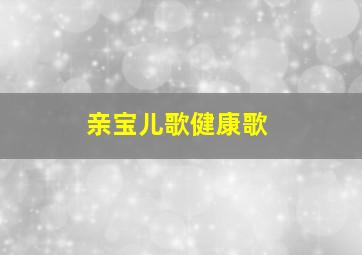 亲宝儿歌健康歌